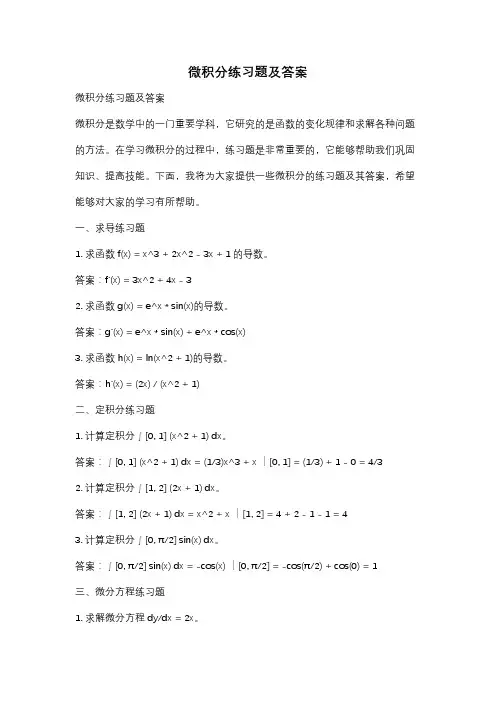 微积分练习题及答案

微积分练习题及答案

微积分是数学中的一门重要学科，它研究的是函数的变化规律和求解各种问题的方法。在学习微积分的过程中，练习题是非常重要的，它能够帮助我们巩固知识、提高技能。下面，我将为大家提供一些微积分的练习题及其答案，希望能够对大家的学习有所帮助。

一、求导练习题

1. 求函数 f(x) = x^3 + 2x^2 - 3x + 1 的导数。

答案：f'(x) = 3x^2 + 4x - 3

2. 求函数 g(x) = e^x * sin(x)的导数。

答案：g'(x) = e^x * sin(x) + e^x * cos(x)

3. 求函数 h(x) = ln(x^2 + 1)的导数。

答案：h'(x) = (2x) / (x^2 + 1)

二、定积分练习题

1. 计算定积分 ∫[0, 1] (x^2 + 1) dx。

答案：∫[0, 1] (x^2 + 1) dx = (1/3)x^3 + x |[0, 1] = (1/3) + 1 - 0 = 4/3

2. 计算定积分 ∫[1, 2] (2x + 1) dx。

答案：∫[1, 2] (2x + 1) dx = x^2 + x |[1, 2] = 4 + 2 - 1 - 1 = 4

3. 计算定积分 ∫[0, π/2] sin(x) dx。

答案：∫[0, π/2] sin(x) dx = -cos(x) |[0, π/2] = -cos(π/2) + cos(0) = 1

三、微分方程练习题

1. 求解微分方程 dy/dx = 2x。